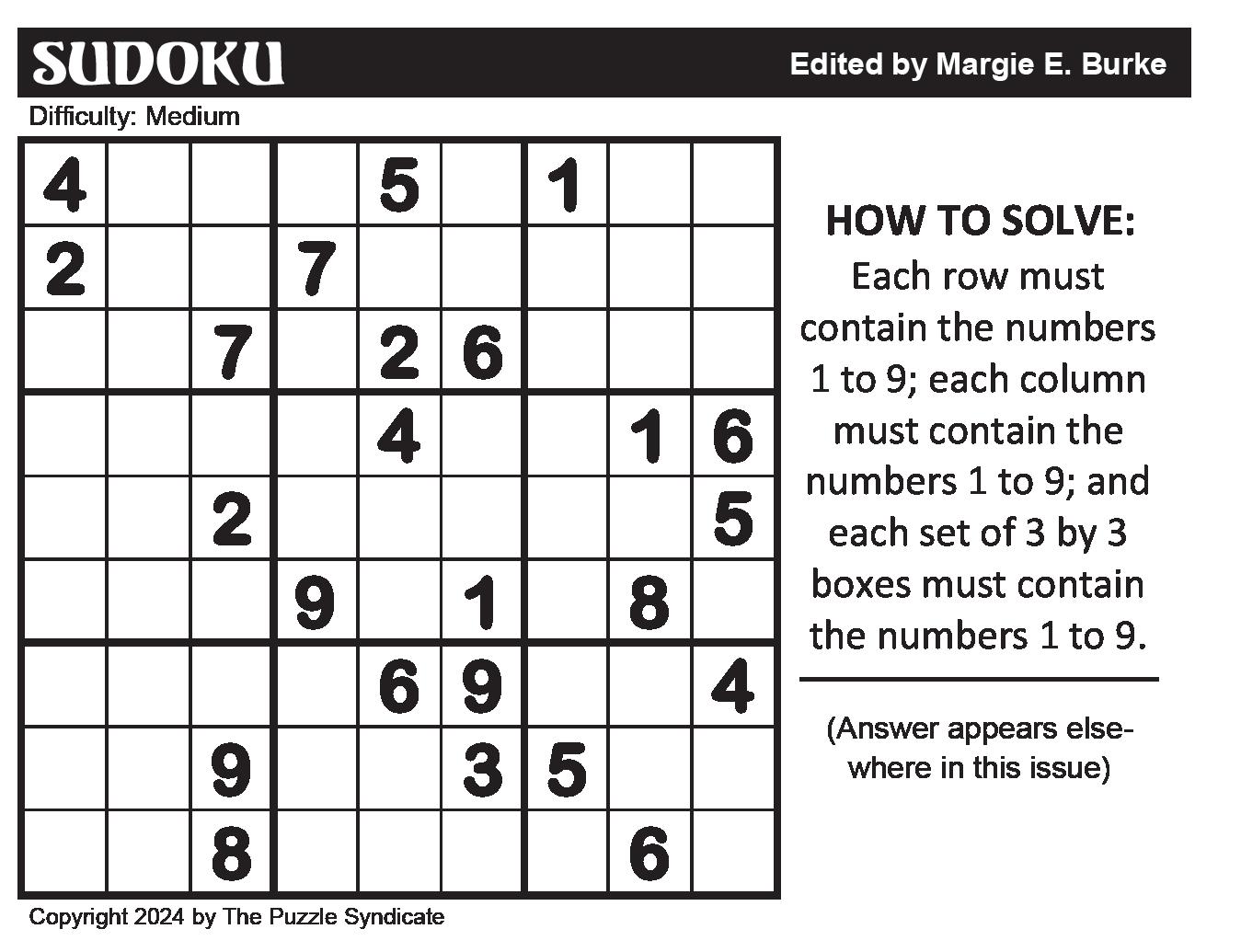 SUDOKU

Edited by Margie E. Burke

Difficulty: Medium

| | | | | | | | | |
|---|---|---|---|---|---|---|---|---|
| 4 | | | | 5 | | 1 | | |
| 2 | | | 7 | | | | | |
| | | 7 | | 2 | 6 | | | |
| | | | | 4 | | | 1 | 6 |
| | | 2 | | | | | | 5 |
| | | | 9 | | 1 | | 8 | |
| | | | | 6 | 9 | | | 4 |
| | | 9 | | | 3 | 5 | | |
| | | 8 | | | | | 6 | |

HOW TO SOLVE:
Each row must contain the numbers 1 to 9; each column must contain the numbers 1 to 9; and each set of 3 by 3 boxes must contain the numbers 1 to 9.

(Answer appears elsewhere in this issue)

Copyright 2024 by The Puzzle Syndicate